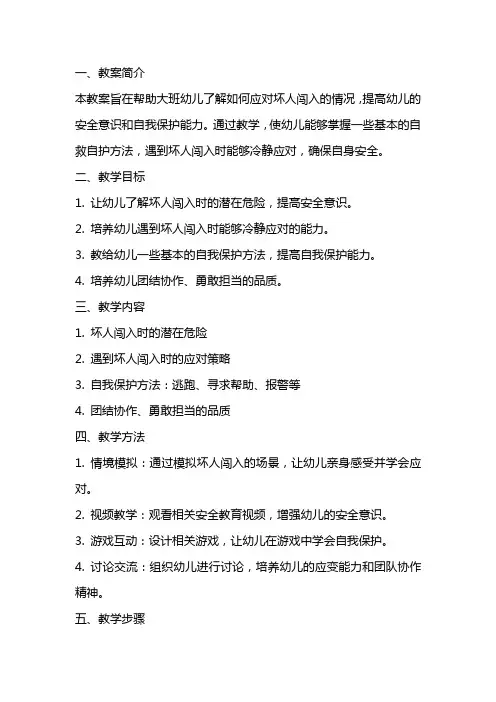 一、教案简介

本教案旨在帮助大班幼儿了解如何应对坏人闯入的情况，提高幼儿的安全意识和自我保护能力。通过教学，使幼儿能够掌握一些基本的自救自护方法，遇到坏人闯入时能够冷静应对，确保自身安全。

二、教学目标

1. 让幼儿了解坏人闯入时的潜在危险，提高安全意识。

2. 培养幼儿遇到坏人闯入时能够冷静应对的能力。

3. 教给幼儿一些基本的自我保护方法，提高自我保护能力。

4. 培养幼儿团结协作、勇敢担当的品质。

三、教学内容

1. 坏人闯入时的潜在危险

2. 遇到坏人闯入时的应对策略

3. 自我保护方法：逃跑、寻求帮助、报警等

4. 团结协作、勇敢担当的品质

四、教学方法

1. 情境模拟：通过模拟坏人闯入的场景，让幼儿亲身感受并学会应对。

2. 视频教学：观看相关安全教育视频，增强幼儿的安全意识。

3. 游戏互动：设计相关游戏，让幼儿在游戏中学会自我保护。

4. 讨论交流：组织幼儿进行讨论，培养幼儿的应变能力和团队协作精神。

五、教学步骤